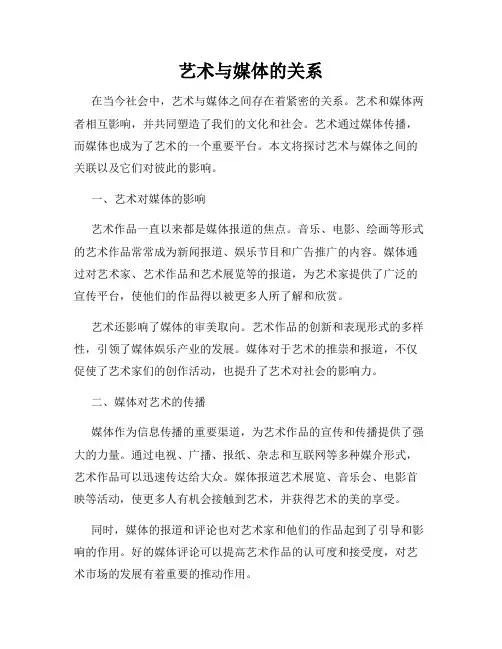 艺术与媒体的关系

在当今社会中，艺术与媒体之间存在着紧密的关系。艺术和媒体两者相互影响，并共同塑造了我们的文化和社会。艺术通过媒体传播，而媒体也成为了艺术的一个重要平台。本文将探讨艺术与媒体之间的关联以及它们对彼此的影响。

一、艺术对媒体的影响

艺术作品一直以来都是媒体报道的焦点。音乐、电影、绘画等形式的艺术作品常常成为新闻报道、娱乐节目和广告推广的内容。媒体通过对艺术家、艺术作品和艺术展览等的报道，为艺术家提供了广泛的宣传平台，使他们的作品得以被更多人所了解和欣赏。

艺术还影响了媒体的审美取向。艺术作品的创新和表现形式的多样性，引领了媒体娱乐产业的发展。媒体对于艺术的推崇和报道，不仅促使了艺术家们的创作活动，也提升了艺术对社会的影响力。

二、媒体对艺术的传播

媒体作为信息传播的重要渠道，为艺术作品的宣传和传播提供了强大的力量。通过电视、广播、报纸、杂志和互联网等多种媒介形式，艺术作品可以迅速传达给大众。媒体报道艺术展览、音乐会、电影首映等活动，使更多人有机会接触到艺术，并获得艺术的美的享受。

同时，媒体的报道和评论也对艺术家和他们的作品起到了引导和影响的作用。好的媒体评论可以提高艺术作品的认可度和接受度，对艺术市场的发展有着重要的推动作用。